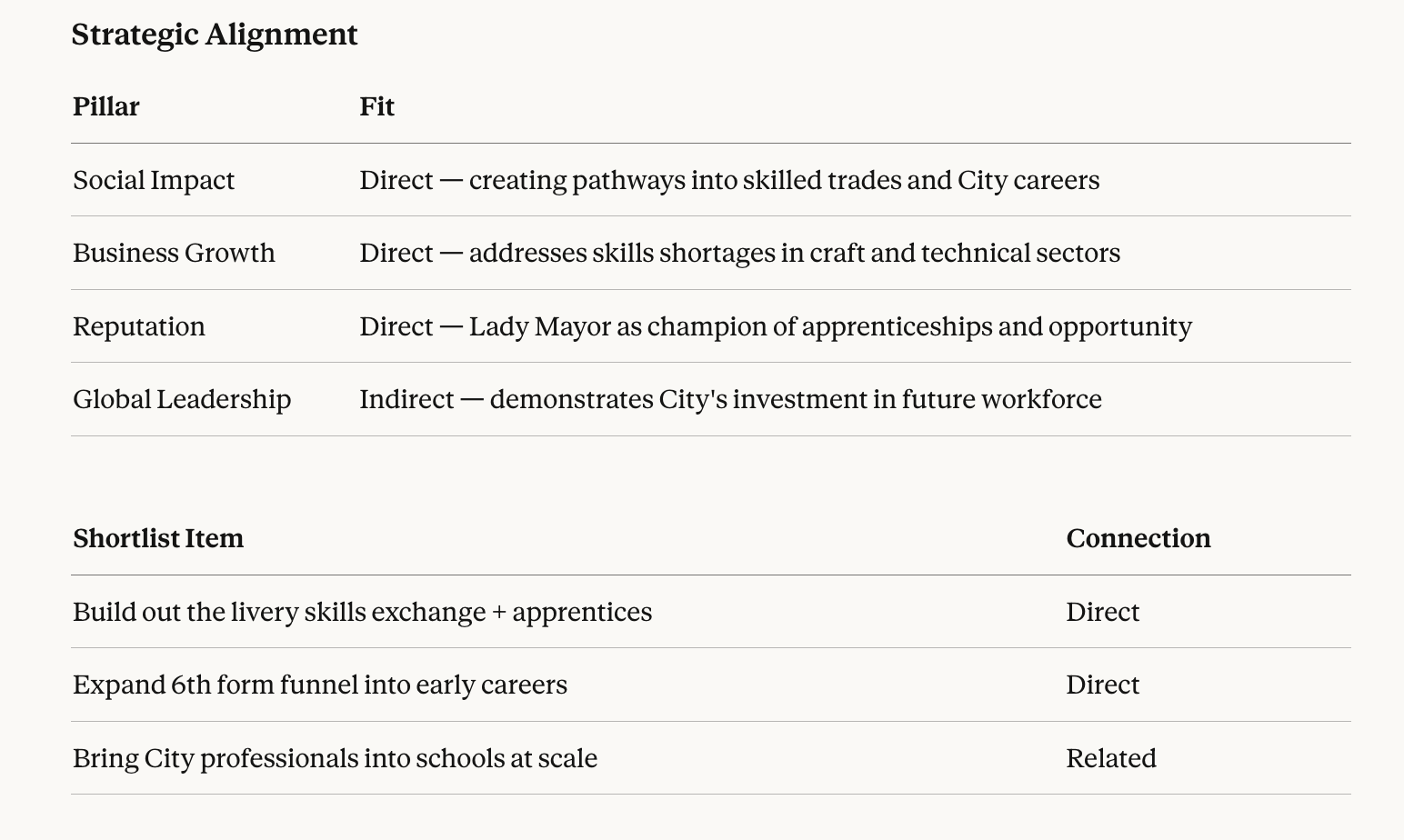 Strategic Alignment

| Pillar | Fit |
|---|---|
| Social Impact | Direct — creating pathways into skilled trades and City careers |
| Business Growth | Direct — addresses skills shortages in craft and technical sectors |
| Reputation | Direct — Lady Mayor as champion of apprenticeships and opportunity |
| Global Leadership | Indirect — demonstrates City's investment in future workforce |

| Shortlist Item | Connection |
|---|---|
| Build out the livery skills exchange + apprentices | Direct |
| Expand 6th form funnel into early careers | Direct |
| Bring City professionals into schools at scale | Related |